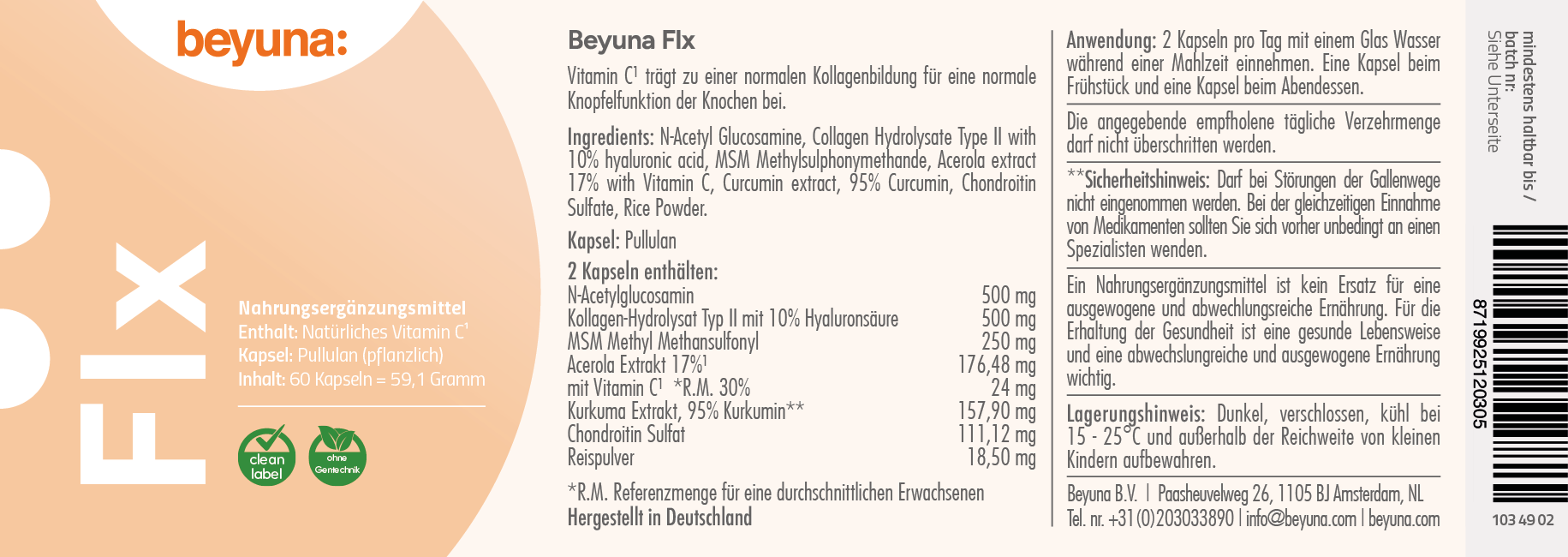 beyuna:

FIX

Nahrungsergänzungsmittel
Enthalt: Natürliches Vitamin C$^{1}$
Kapsel: Pullulan (pflanzlich)
Inhalt: 60 Kapseln = 59,1 Gramm

clean label

ohne Gentechnik

Beyuna FIx

Vitamin C$^{1}$ trägt zu einer normalen Kollagenbildung für eine normale Knopfelfunktion der Knochen bei.

Ingredients: N-Acetyl Glucosamine, Collagen Hydrolysate Type II with 10% hyaluronic acid, MSM Methylsulphonymethande, Acerola extract 17% with Vitamin C, Curcumin extract, 95% Curcumin, Chondroitin Sulfate, Rice Powder.

Kapsel: Pullulan

2 Kapseln enthälten:
N-Acetylglucosamin 500 mg
Kollagen-Hydrolysat Typ II mit 10% Hyaluronsäure 500 mg
MSM Methyl Methansulfonyl 250 mg
Acerola Extrakt 17%$^{1}$ 176,48 mg
mit Vitamin C$^{1}$ *R.M. 30% 24 mg
Kurkuma Extrakt, 95% Kurkumin** 157,90 mg
Chondroitin Sulfat 111,12 mg
Reispulver 18,50 mg

*R.M. Referenzmenge für eine durchschnittlichen Erwachsenen
Hergestellt in Deutschland

Anwendung: 2 Kapseln pro Tag mit einem Glas Wasser während einer Mahlzeit einnehmen. Eine Kapsel beim Frühstück und eine Kapsel beim Abendessen.

Die angegebende empfholene tägliche Verzehrmenge darf nicht überschritten werden.

**Sicherheitshinweis: Darf bei Störungen der Gallenwege nicht eingenommen werden. Bei der gleichzeitigen Einnahme von Medikamenten sollten Sie sich vorher unbedingt an einen Spezialisten wenden.

Ein Nahrungsergänzungsmittel ist kein Ersatz für eine ausgewogene und abwechlungsreiche Ernährung. Für die Erhaltung der Gesundheit ist eine gesunde Lebensweise und eine abwechslungreiche und ausgewogene Ernährung wichtig.

Lagerungshinweis: Dunkel, verschlossen, kühl bei 15 - 25°C und außerhalb der Reichweite von kleinen Kindern aufbewahren.

Beyuna B.V. | Paasheuvelweg 26, 1105 BJ Amsterdam, NL
Tel. nr. +31(0)203033890 | info@beyuna.com | beyuna.com

mindestens haltbar bis /
batch nr:
Siehe Unterseite

8719925120305

103 49 02